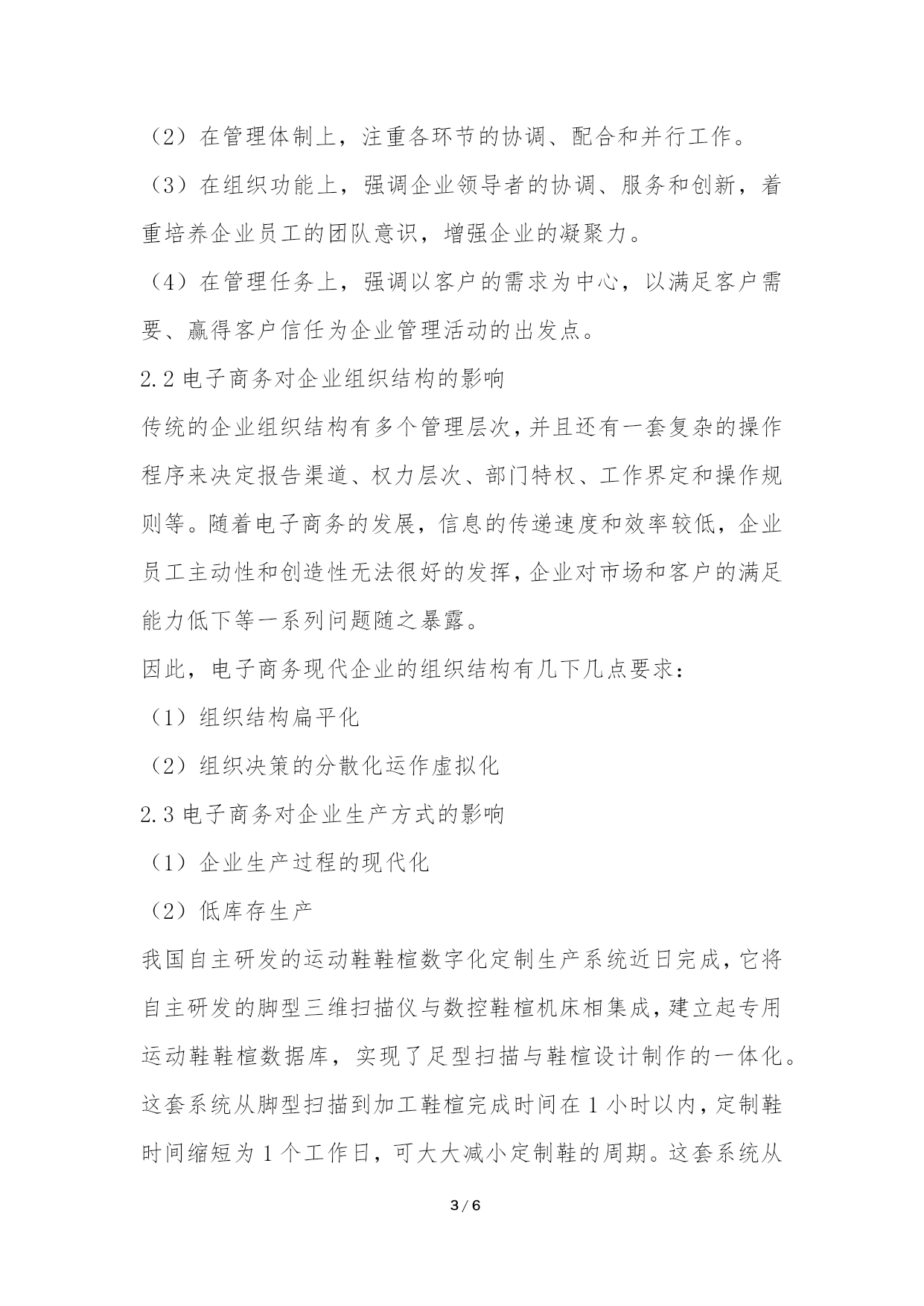 （2）在管理体制上，注重各环节的协调、配合和并行工作。

（3）在组织功能上，强调企业领导者的协调、服务和创新，着重培养企业员工的团队意识，增强企业的凝聚力。

（4）在管理任务上，强调以客户的需求为中心，以满足客户需要、赢得客户信任为企业管理活动的出发点。

2.2 电子商务对企业组织结构的影响

传统的企业组织结构有多个管理层次，并且还有一套复杂的操作程序来决定报告渠道、权力层次、部门特权、工作界定和操作规则等。随着电子商务的发展，信息的传递速度和效率较低，企业员工主动性和创造性无法很好的发挥，企业对市场和客户的满足能力低下等一系列问题随之暴露。

因此，电子商务现代企业的组织结构有几下几点要求：

（1）组织结构扁平化

（2）组织决策的分散化运作虚拟化

2.3 电子商务对企业生产方式的影响

（1）企业生产过程的现代化

（2）低库存生产

我国自主研发的运动鞋鞋楦数字化定制生产系统近日完成，它将自主研发的脚型三维扫描仪与数控鞋楦机床相集成，建立起专用运动鞋鞋楦数据库，实现了足型扫描与鞋楦设计制作的一体化。这套系统从脚型扫描到加工鞋楦完成时间在 1 小时以内，定制鞋时间缩短为 1 个工作日，可大大减小定制鞋的周期。这套系统从

3 / 6